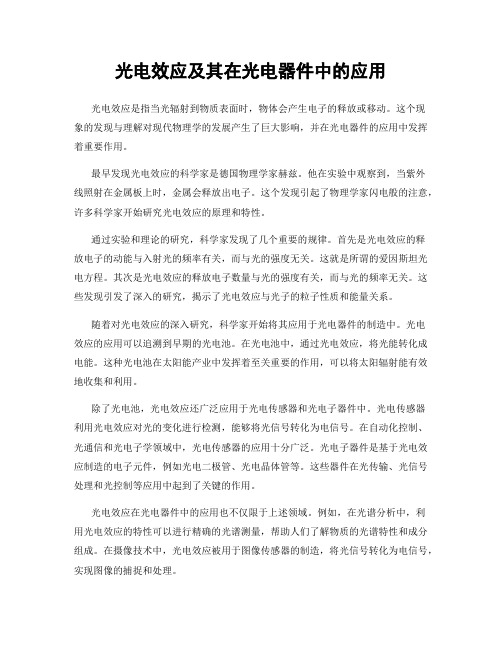 光电效应及其在光电器件中的应用

光电效应是指当光辐射到物质表面时，物体会产生电子的释放或移动。这个现象的发现与理解对现代物理学的发展产生了巨大影响，并在光电器件的应用中发挥着重要作用。

最早发现光电效应的科学家是德国物理学家赫兹。他在实验中观察到，当紫外线照射在金属板上时，金属会释放出电子。这个发现引起了物理学家闪电般的注意，许多科学家开始研究光电效应的原理和特性。

通过实验和理论的研究，科学家发现了几个重要的规律。首先是光电效应的释放电子的动能与入射光的频率有关，而与光的强度无关。这就是所谓的爱因斯坦光电方程。其次是光电效应的释放电子数量与光的强度有关，而与光的频率无关。这些发现引发了深入的研究，揭示了光电效应与光子的粒子性质和能量关系。

随着对光电效应的深入研究，科学家开始将其应用于光电器件的制造中。光电效应的应用可以追溯到早期的光电池。在光电池中，通过光电效应，将光能转化成电能。这种光电池在太阳能产业中发挥着至关重要的作用，可以将太阳辐射能有效地收集和利用。

除了光电池，光电效应还广泛应用于光电传感器和光电子器件中。光电传感器利用光电效应对光的变化进行检测，能够将光信号转化为电信号。在自动化控制、光通信和光电子学领域中，光电传感器的应用十分广泛。光电子器件是基于光电效应制造的电子元件，例如光电二极管、光电晶体管等。这些器件在光传输、光信号处理和光控制等应用中起到了关键的作用。

光电效应在光电器件中的应用也不仅限于上述领域。例如，在光谱分析中，利用光电效应的特性可以进行精确的光谱测量，帮助人们了解物质的光谱特性和成分组成。在摄像技术中，光电效应被用于图像传感器的制造，将光信号转化为电信号，实现图像的捕捉和处理。